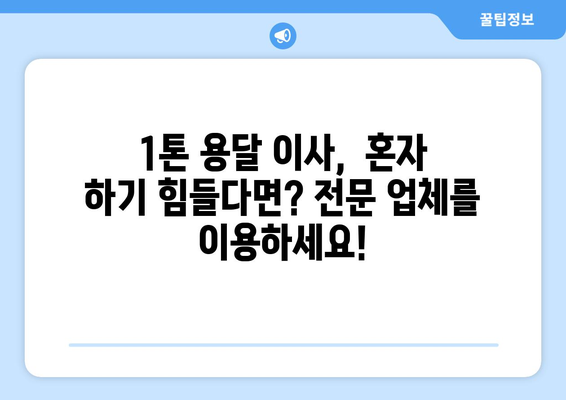 꿀팁정보

1톤 용달 이사, 혼자 하기 힘들다면? 전문 업체를 이용하세요!